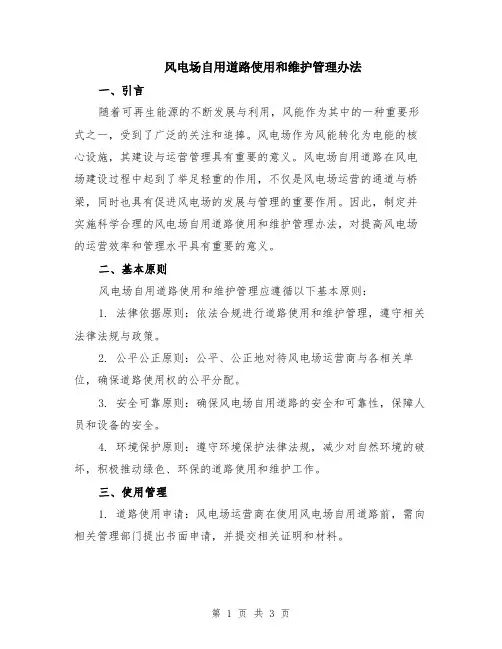 风电场自用道路使用和维护管理办法

一、引言

随着可再生能源的不断发展与利用，风能作为其中的一种重要形式之一，受到了广泛的关注和追捧。风电场作为风能转化为电能的核心设施，其建设与运营管理具有重要的意义。风电场自用道路在风电场建设过程中起到了举足轻重的作用，不仅是风电场运营的通道与桥梁，同时也具有促进风电场的发展与管理的重要作用。因此，制定并实施科学合理的风电场自用道路使用和维护管理办法，对提高风电场的运营效率和管理水平具有重要的意义。

二、基本原则

风电场自用道路使用和维护管理应遵循以下基本原则：

1. 法律依据原则：依法合规进行道路使用和维护管理，遵守相关法律法规与政策。

2. 公平公正原则：公平、公正地对待风电场运营商与各相关单位，确保道路使用权的公平分配。

3. 安全可靠原则：确保风电场自用道路的安全和可靠性，保障人员和设备的安全。

4. 环境保护原则：遵守环境保护法律法规，减少对自然环境的破坏，积极推动绿色、环保的道路使用和维护工作。

三、使用管理

1. 道路使用申请：风电场运营商在使用风电场自用道路前，需向相关管理部门提出书面申请，并提交相关证明和材料。

第 1 页 共 3 页